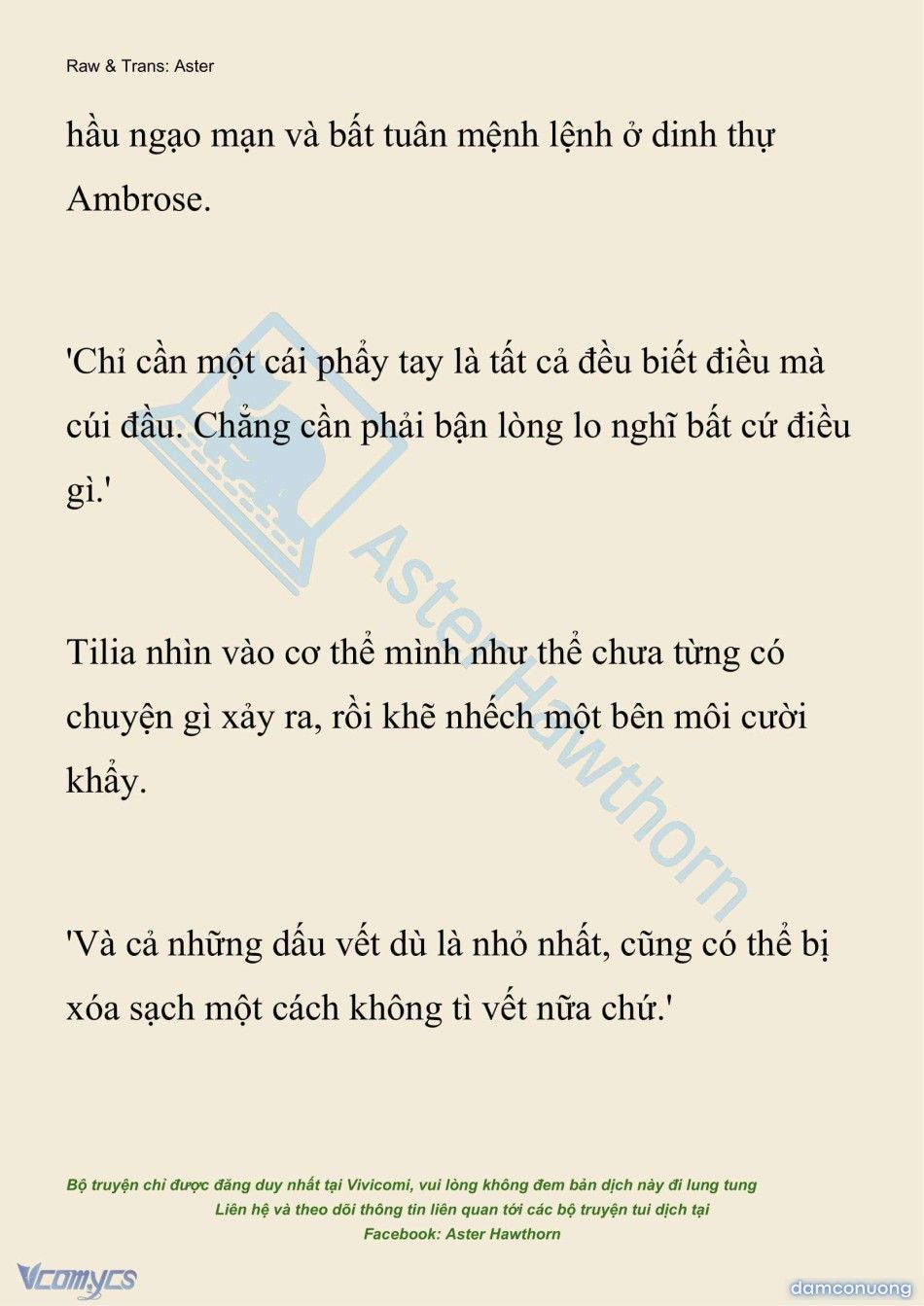 Raw & Trans: Aster

hầu ngạo mạn và bất tuân mệnh lệnh ở dinh thự Ambrose.

'Chỉ cần một cái phẩy tay là tất cả đều biết điều mà cúi đầu. Chẳng cần phải bận lòng lo nghĩ bất cứ điều gì.'

Tilia nhìn vào cơ thể mình như thể chưa từng có chuyện gì xảy ra, rồi khẽ nhếch một bên môi cười khẩy.

'Và cả những dấu vết dù là nhỏ nhất, cũng có thể bị xóa sạch một cách không tì vết nữa chứ.'

Aster Hawthorn

Bộ truyện chỉ được đăng duy nhất tại Vivicomi, vui lòng không đem bản dịch này đi lung tung
Liên hệ và theo dõi thông tin liên quan tới các bộ truyện tui dịch tại
Facebook: Aster Hawthorn

Vcomycs

damconuong